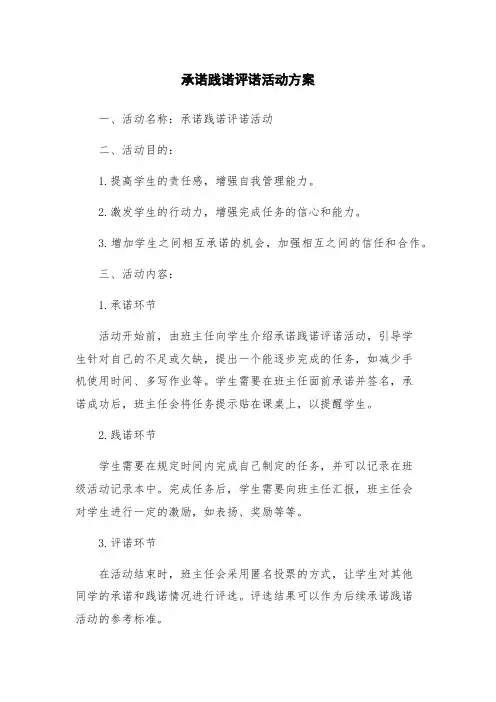 承诺践诺评诺活动方案

一、活动名称：承诺践诺评诺活动

二、活动目的：

1.提高学生的责任感，增强自我管理能力。

2.激发学生的行动力，增强完成任务的信心和能力。

3.增加学生之间相互承诺的机会，加强相互之间的信任和合作。

三、活动内容：

1.承诺环节

活动开始前，由班主任向学生介绍承诺践诺评诺活动，引导学生针对自己的不足或欠缺，提出一个能逐步完成的任务，如减少手机使用时间、多写作业等。学生需要在班主任面前承诺并签名，承诺成功后，班主任会将任务提示贴在课桌上，以提醒学生。

2.践诺环节

学生需要在规定时间内完成自己制定的任务，并可以记录在班级活动记录本中。完成任务后，学生需要向班主任汇报，班主任会对学生进行一定的激励，如表扬、奖励等等。

3.评诺环节

在活动结束时，班主任会采用匿名投票的方式，让学生对其他同学的承诺和践诺情况进行评选。评选结果可以作为后续承诺践诺活动的参考标准。